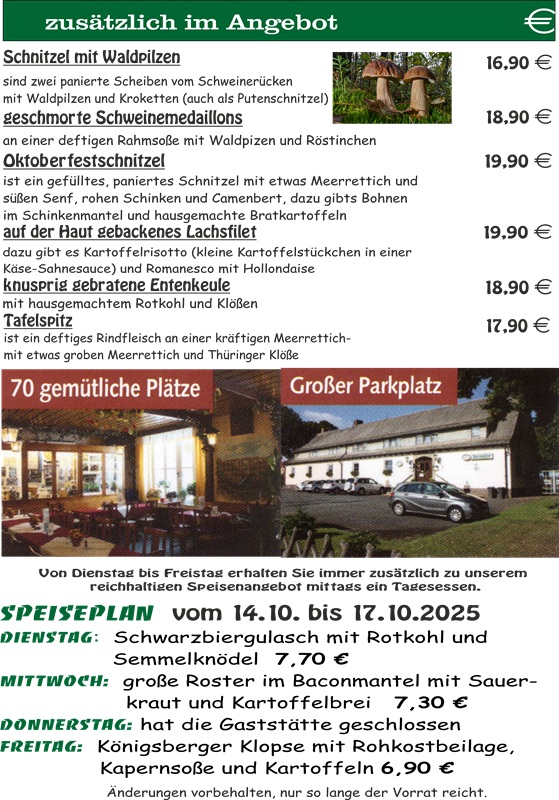 zusätzlich im Angebot €

Schnitzel mit Waldpilzen 16,90 €
sind zwei panierte Scheiben vom Schweinerücken mit Waldpilzen und Kroketten (auch als Putenschnitzel)

geschmorte Schweinemedaillons 18,90 €
an einer deftigen Rahmsoße mit Waldpizen und Röstinchen

Oktoberfestschnitzel 19,90 €
ist ein gefülltes, paniertes Schnitzel mit etwas Meerrettich und süßen Senf, rohen Schinken und Camenbert, dazu gibts Bohnen im Schinkenmantel und hausgemachte Bratkartoffeln

auf der Haut gebackenes Lachsfilet 19,90 €
dazu gibt es Kartoffelrisotto (kleine Kartoffelstückchen in einer Käse-Sahnesauce) und Romanesco mit Hollondaise

knusprig gebratene Entenkeule 18,90 €
mit hausgemachtem Rotkohl und Klößen

Tafelspitz 17,90 €
ist ein deftiges Rindfleisch an einer kräftigen Meerrettich- mit etwas groben Meerrettich und Thüringer Klöße

70 gemütliche Plätze

Großer Parkplatz

Von Dienstag bis Freistag erhalten Sie immer zusätzlich zu unserem reichhaltigen Speisenangebot mittags ein Tagesessen.

SPEISEPLAN vom 14.10. bis 17.10.2025
DIENSTAG: Schwarzbiergulasch mit Rotkohl und Semmelknödel 7,70 €
MITTWOCH: große Roster im Baconmantel mit Sauerkraut und Kartoffelbrei 7,30 €
DONNERSTAG: hat die Gaststätte geschlossen
FREITAG: Königsberger Klopse mit Rohkostbeilage, Kapernsoße und Kartoffeln 6,90 €

Änderungen vorbehalten, nur so lange der Vorrat reicht.